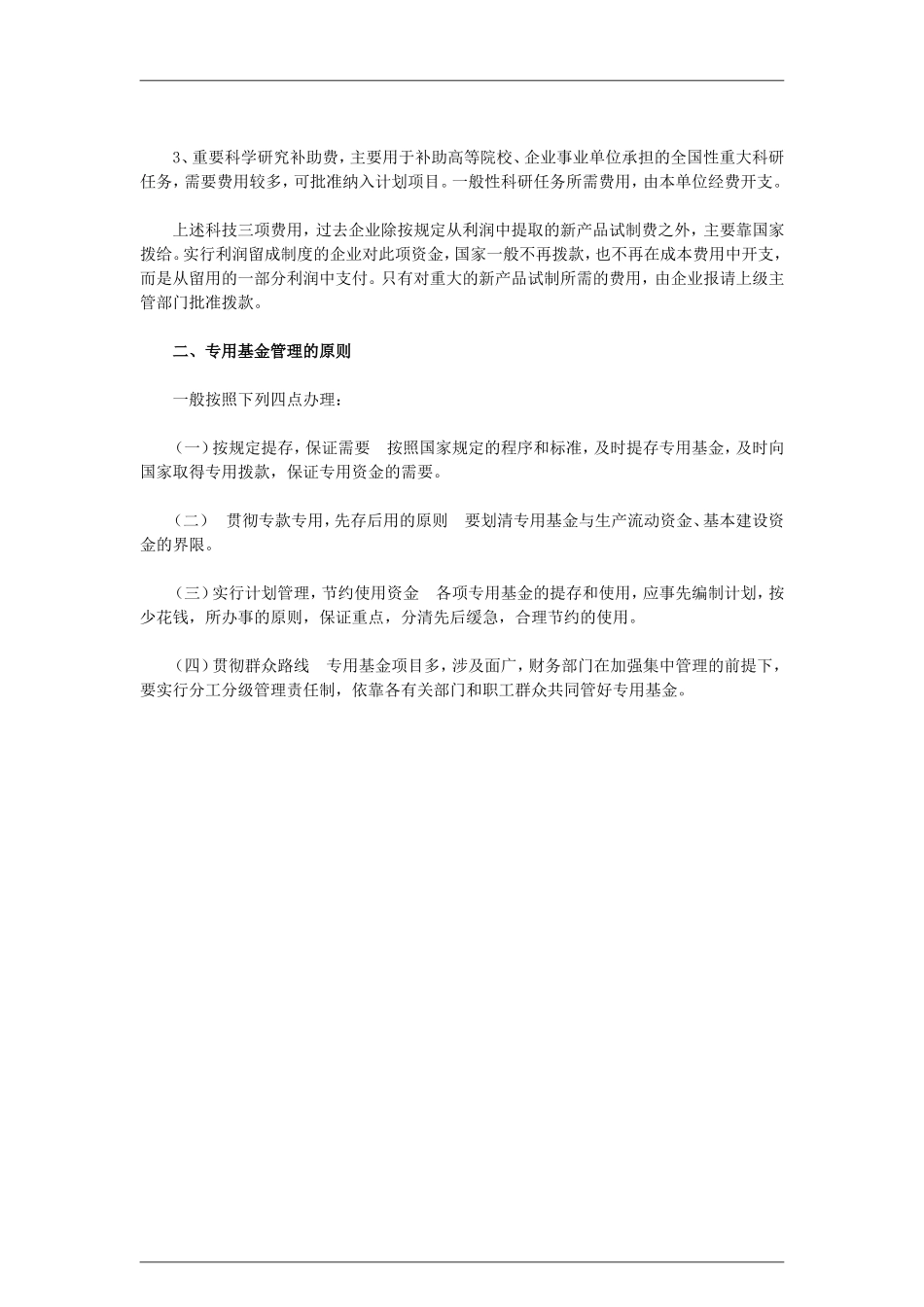 3、重要科学研究补助费，主要用于补助高等院校、企业事业单位承担的全国性重大科研任务，需要费用较多，可批准纳入计划项目。一般性科研任务所需费用，由本单位经费开支。

上述科技三项费用，过去企业除按规定从利润中提取的新产品试制费之外，主要靠国家拨给。实行利润留成制度的企业对此项资金，国家一般不再拨款，也不再在成本费用中开支，而是从留用的一部分利润中支付。只有对重大的新产品试制所需的费用，由企业报请上级主管部门批准拨款。

二、专用基金管理的原则

一般按照下列四点办理：

（一）按规定提存，保证需要　按照国家规定的程序和标准，及时提存专用基金，及时向国家取得专用拨款，保证专用资金的需要。

（二）　贯彻专款专用，先存后用的原则　要划清专用基金与生产流动资金、基本建设资金的界限。

（三）实行计划管理，节约使用资金　各项专用基金的提存和使用，应事先编制计划，按少花钱，所办事的原则，保证重点，分清先后缓急，合理节约的使用。

（四）贯彻群众路线　专用基金项目多，涉及面广，财务部门在加强集中管理的前提下，要实行分工分级管理责任制，依靠各有关部门和职工群众共同管好专用基金。